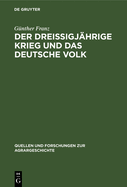 DE GRUYTER

Günther Franz

DER DREISSIGJÄHRIGE KRIEG UND DAS DEUTSCHE VOLK

QUELLEN UND FORSCHUNGEN ZUR AGRARGESCHICHTE

DE G